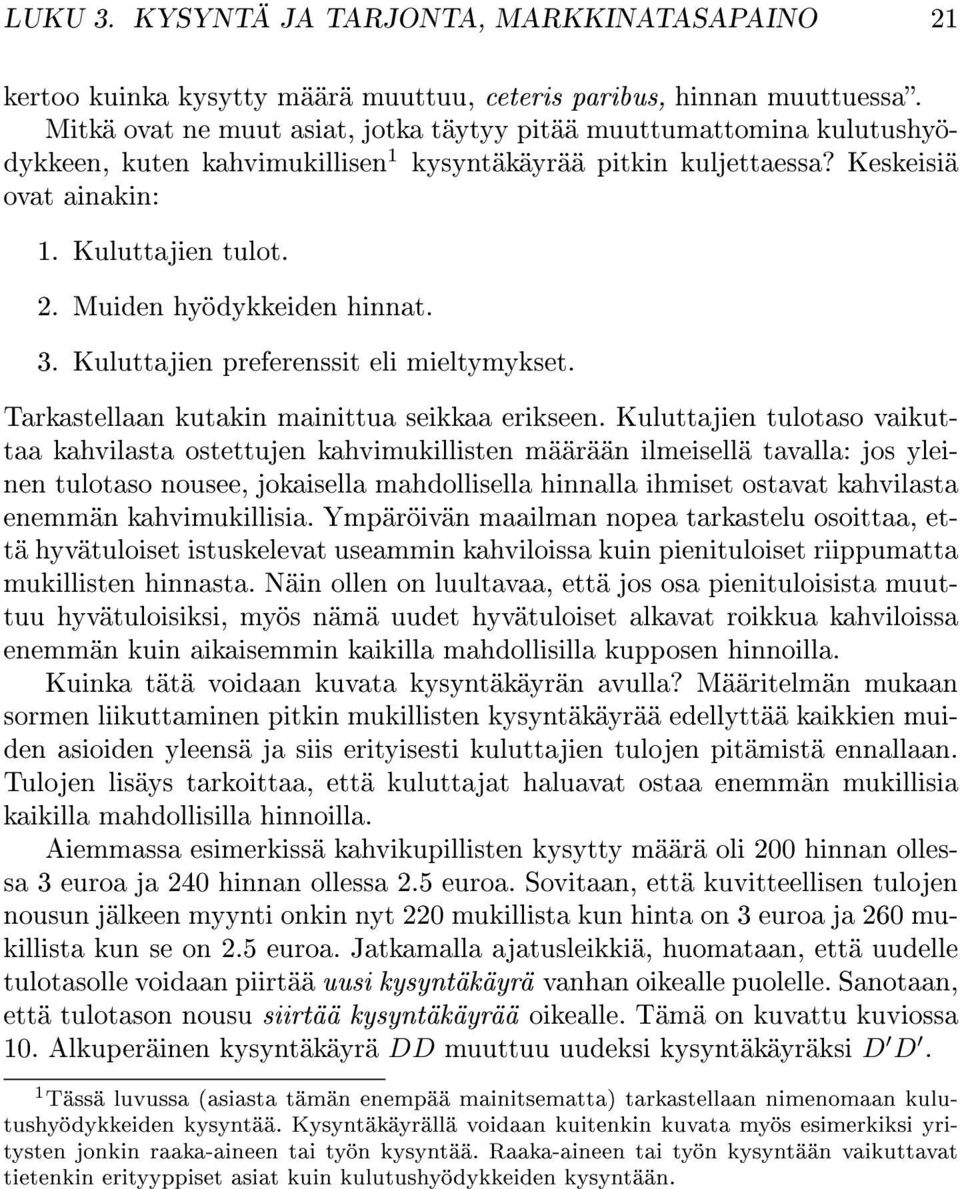 LUKU 3. KYSYNTÄ JA TARJONTA, MARKKINATASAPAINO 21

kertoo kuinka kysytty määrä muuttuu, ceteris paribus, hinnan muuttuessa". Mitkä ovat ne muut asiat, jotka täytyy pitää muuttumattomina kulutushyödykkeen, kuten kahvimukillisen$^1$ kysyntäkäyrää pitkin kuljettaessa? Keskeisiä ovat ainakin:

1. Kuluttajien tulot.

2. Muiden hyödykkeiden hinnat.

3. Kuluttajien preferenssit eli mieltymykset.

Tarkastellaan kutakin mainittua seikkaa erikseen. Kuluttajien tulotaso vaikuttaa kahvilasta ostettujen kahvimukillisten määrään ilmeisellä tavalla: jos yleinen tulotaso nousee, jokaisella mahdollisella hinnalla ihmiset ostavat kahvilasta enemmän kahvimukillisia. Ympäröivän maailman nopea tarkastelu osoittaa, että hyvätuloiset istuskelevat useammin kahviloissa kuin pienituloiset riippumatta mukillisten hinnasta. Näin ollen on luultavaa, että jos osa pienituloisista muuttuu hyvätuloisiksi, myös nämä uudet hyvätuloiset alkavat roikkua kahviloissa enemmän kuin aikaisemmin kaikilla mahdollisilla kupposen hinnoilla.

Kuinka tätä voidaan kuvata kysyntäkäyrän avulla? Määritelmän mukaan sormen liikuttaminen pitkin mukillisten kysyntäkäyrää edellyttää kaikkien muiden asioiden yleensä ja siis erityisesti kuluttajien tulojen pitämistä ennallaan. Tulojen lisäys tarkoittaa, että kuluttajat haluavat ostaa enemmän mukillisia kaikilla mahdollisilla hinnoilla.

Aiemmassa esimerkissä kahvikupillisten kysytty määrä oli 200 hinnan ollessa 3 euroa ja 240 hinnan ollessa 2.5 euroa. Sovitaan, että kuvitteellisen tulojen nousun jälkeen myynti onkin nyt 220 mukillista kun hinta on 3 euroa ja 260 mukillista kun se on 2.5 euroa. Jatkamalla ajatusleikkiä, huomataan, että uudelle tulotasolle voidaan piirtää uusi kysyntäkäyrä vanhan oikealle puolelle. Sanotaan, että tulotason nousu siirtää kysyntäkäyrää oikealle. Tämä on kuvattu kuviossa 10. Alkuperäinen kysyntäkäyrä $DD$ muuttuu uudeksi kysyntäkäyräksi $D'D'$.

$^1$Tässä luvussa (asiasta tämän enempää mainitsematta) tarkastellaan nimenomaan kulutushyödykkeiden kysyntää. Kysyntäkäyrällä voidaan kuitenkin kuvata myös esimerkiksi yritysten jonkin raaka-aineen tai työn kysyntää. Raaka-aineen tai työn kysyntään vaikuttavat tietenkin erityyppiset asiat kuin kulutushyödykkeiden kysyntään.